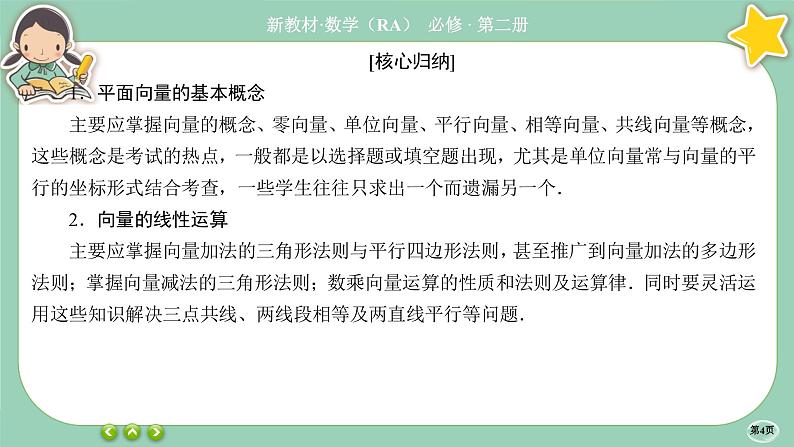 新教材·数学（RA） 必修 · 第二册

[核心归纳]

1．平面向量的基本概念

主要应掌握向量的概念、零向量、单位向量、平行向量、相等向量、共线向量等概念，这些概念是考试的热点，一般都是以选择题或填空题出现，尤其是单位向量常与向量的平行的坐标形式结合考查，一些学生往往只求出一个而遗漏另一个．

2．向量的线性运算

主要应掌握向量加法的三角形法则与平行四边形法则，甚至推广到向量加法的多边形法则；掌握向量减法的三角形法则；数乘向量运算的性质和法则及运算律．同时要灵活运用这些知识解决三点共线、两线段相等及两直线平行等问题．

第4页